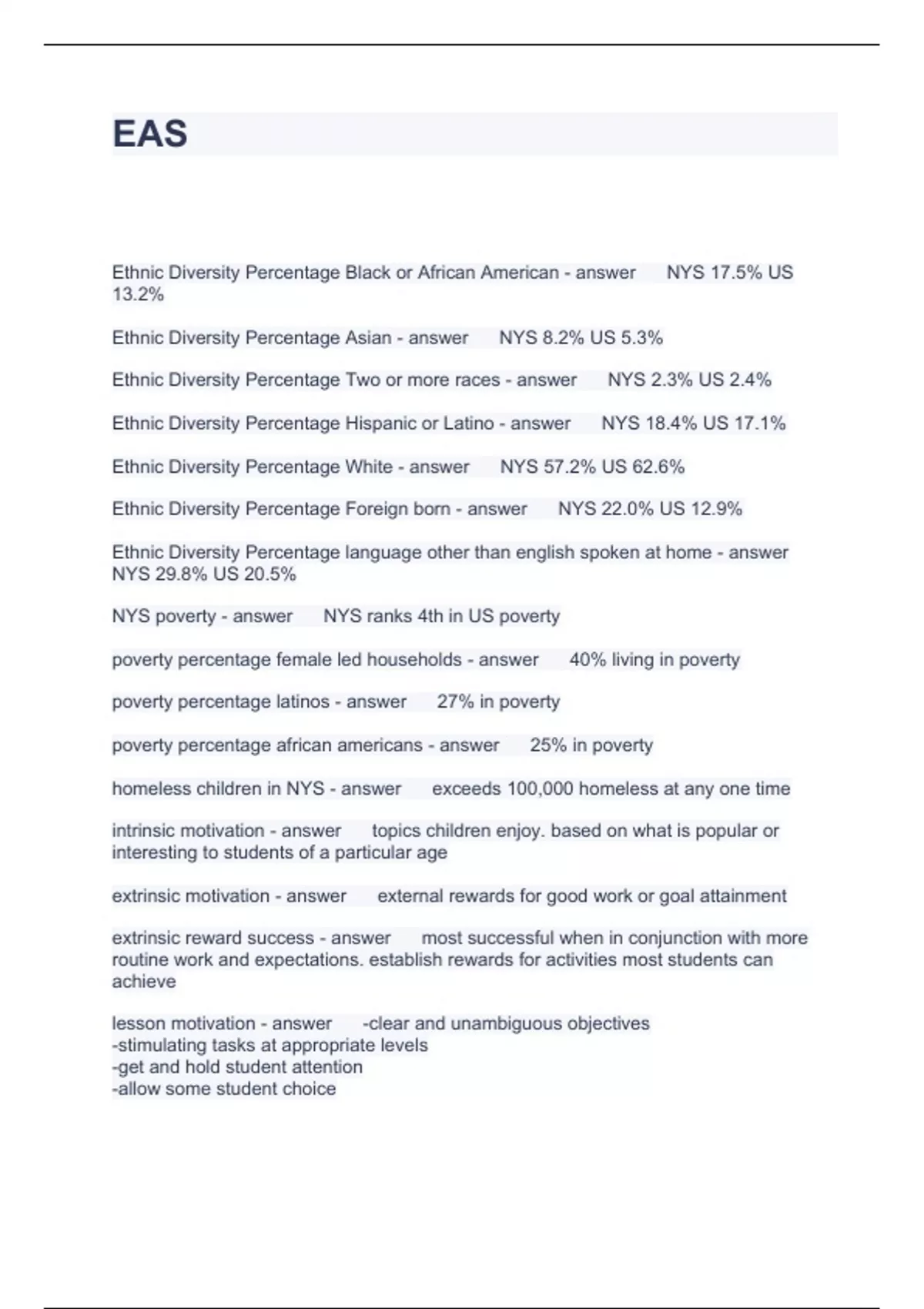 EAS

Ethnic Diversity Percentage Black or African American - answer NYS 17.5% US 13.2%

Ethnic Diversity Percentage Asian - answer NYS 8.2% US 5.3%

Ethnic Diversity Percentage Two or more races - answer NYS 2.3% US 2.4%

Ethnic Diversity Percentage Hispanic or Latino - answer NYS 18.4% US 17.1%

Ethnic Diversity Percentage White - answer NYS 57.2% US 62.6%

Ethnic Diversity Percentage Foreign born - answer NYS 22.0% US 12.9%

Ethnic Diversity Percentage language other than english spoken at home - answer NYS 29.8% US 20.5%

NYS poverty - answer NYS ranks 4th in US poverty

poverty percentage female led households - answer 40% living in poverty

poverty percentage latinos - answer 27% in poverty

poverty percentage african americans - answer 25% in poverty

homeless children in NYS - answer exceeds 100,000 homeless at any one time

intrinsic motivation - answer topics children enjoy. based on what is popular or interesting to students of a particular age

extrinsic motivation - answer external rewards for good work or goal attainment

extrinsic reward success - answer most successful when in conjunction with more routine work and expectations. establish rewards for activities most students can achieve

lesson motivation - answer -clear and unambiguous objectives
-stimulating tasks at appropriate levels
-get and hold student attention
-allow some student choice